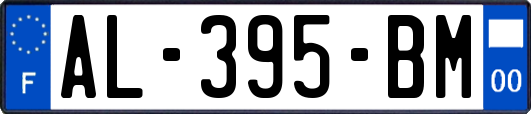 F
AL-395-BM
00